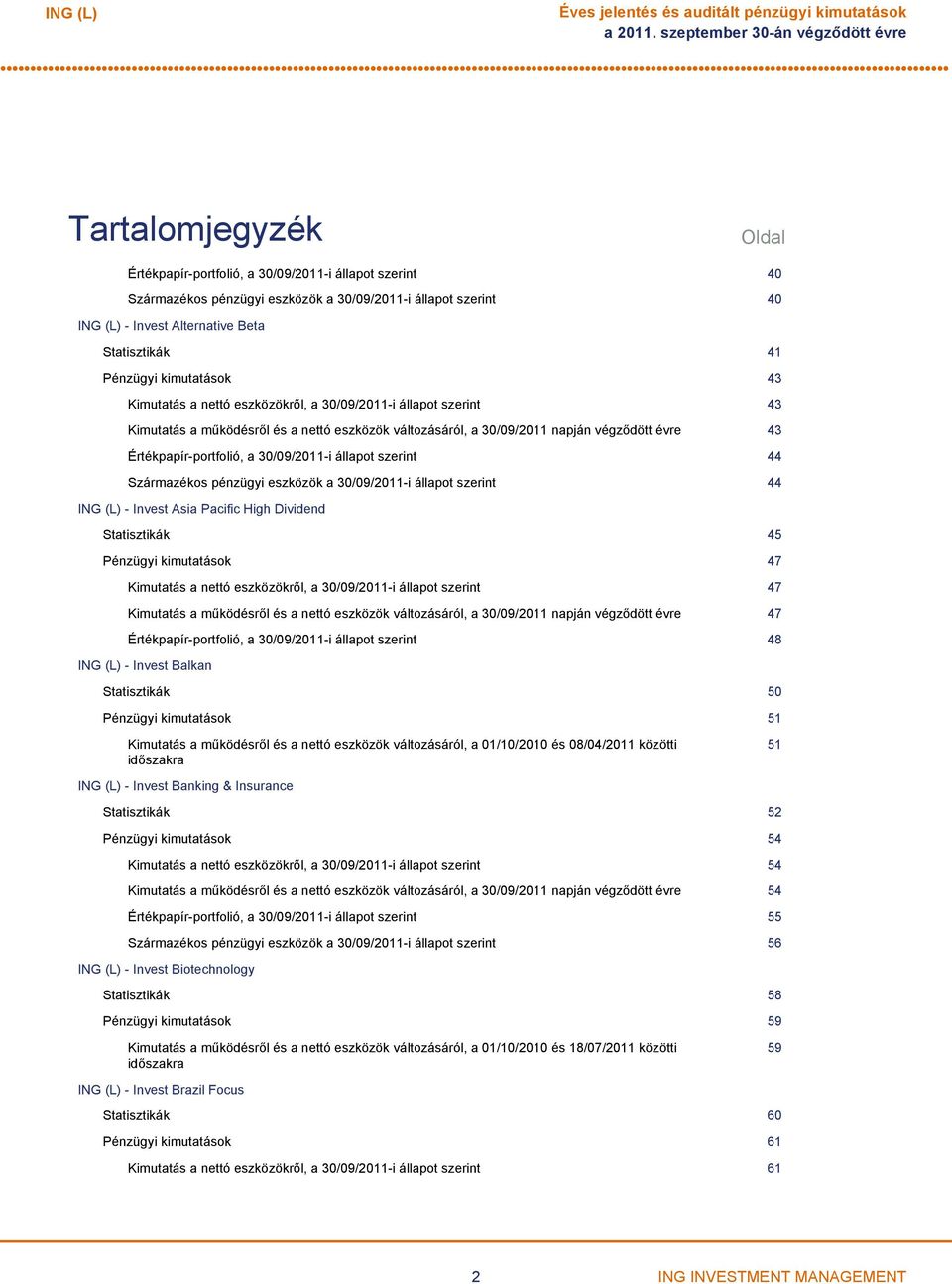 ING (L)

Éves jelentés és auditált pénzügyi kimutatások
a 2011. szeptember 30-án végződött évre

Tartalomjegyzék

Oldal

Értékpapír-portfolió, a 30/09/2011-i állapot szerint 40

Származékos pénzügyi eszközök a 30/09/2011-i állapot szerint 40

ING (L) - Invest Alternative Beta

Statisztikák 41

Pénzügyi kimutatások 43

Kimutatás a nettó eszközökről, a 30/09/2011-i állapot szerint 43

Kimutatás a működésről és a nettó eszközök változásáról, a 30/09/2011 napján végződött évre 43

Értékpapír-portfolió, a 30/09/2011-i állapot szerint 44

Származékos pénzügyi eszközök a 30/09/2011-i állapot szerint 44

ING (L) - Invest Asia Pacific High Dividend

Statisztikák 45

Pénzügyi kimutatások 47

Kimutatás a nettó eszközökről, a 30/09/2011-i állapot szerint 47

Kimutatás a működésről és a nettó eszközök változásáról, a 30/09/2011 napján végződött évre 47

Értékpapír-portfolió, a 30/09/2011-i állapot szerint 48

ING (L) - Invest Balkan

Statisztikák 50

Pénzügyi kimutatások 51

Kimutatás a működésről és a nettó eszközök változásáról, a 01/10/2010 és 08/04/2011 közötti időszakra 51

ING (L) - Invest Banking & Insurance

Statisztikák 52

Pénzügyi kimutatások 54

Kimutatás a nettó eszközökről, a 30/09/2011-i állapot szerint 54

Kimutatás a működésről és a nettó eszközök változásáról, a 30/09/2011 napján végződött évre 54

Értékpapír-portfolió, a 30/09/2011-i állapot szerint 55

Származékos pénzügyi eszközök a 30/09/2011-i állapot szerint 56

ING (L) - Invest Biotechnology

Statisztikák 58

Pénzügyi kimutatások 59

Kimutatás a működésről és a nettó eszközök változásáról, a 01/10/2010 és 18/07/2011 közötti időszakra 59

ING (L) - Invest Brazil Focus

Statisztikák 60

Pénzügyi kimutatások 61

Kimutatás a nettó eszközökről, a 30/09/2011-i állapot szerint 61

2

ING INVESTMENT MANAGEMENT